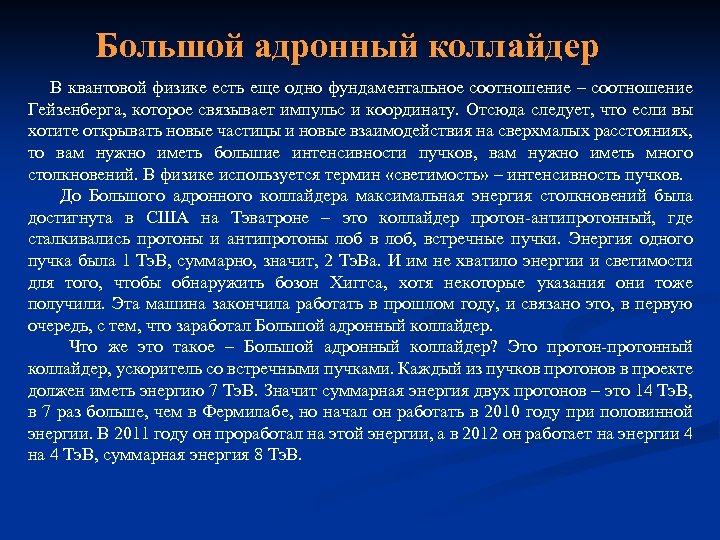 Большой адронный коллайдер

В квантовой физике есть еще одно фундаментальное соотношение – соотношение Гейзенберга, которое связывает импульс и координату. Отсюда следует, что если вы хотите открывать новые частицы и новые взаимодействия на сверхмалых расстояниях, то вам нужно иметь большие интенсивности пучков, вам нужно иметь много столкновений. В физике используется термин «светимость» – интенсивность пучков.

До Большого адронного коллайдера максимальная энергия столкновений была достигнута в США на Тэватроне – это коллайдер протон-антипротонный, где сталкивались протоны и антипротоны лоб в лоб, встречные пучки. Энергия одного пучка была 1 ТэВ, суммарно, значит, 2 ТэВа. И им не хватило энергии и светимости для того, чтобы обнаружить бозон Хиггса, хотя некоторые указания они тоже получили. Эта машина закончила работать в прошлом году, и связано это, в первую очередь, с тем, что заработал Большой адронный коллайдер.

Что же это такое – Большой адронный коллайдер? Это протон-протонный коллайдер, ускоритель со встречными пучками. Каждый из пучков протонов в проекте должен иметь энергию 7 ТэВ. Значит суммарная энергия двух протонов – это 14 ТэВ, в 7 раз больше, чем в Фермилабе, но начал он работать в 2010 году при половинной энергии. В 2011 году он проработал на этой энергии, а в 2012 он работает на энергии 4 на 4 ТэВ, суммарная энергия 8 ТэВ.